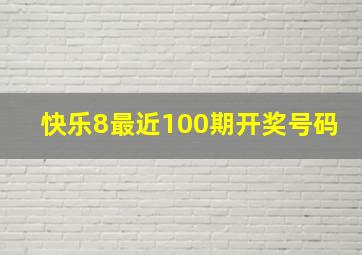 快乐8最近100期开奖号码